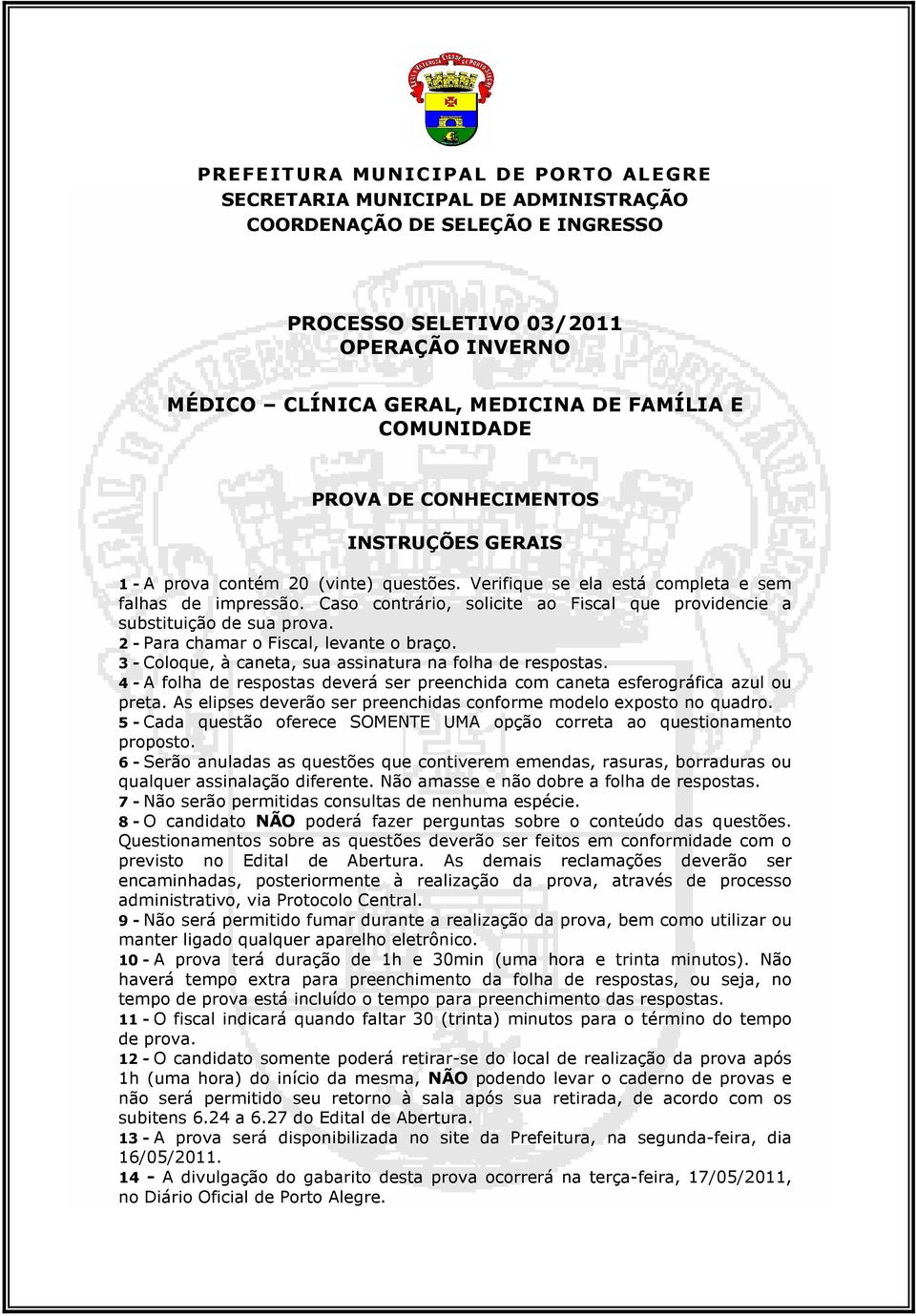 PREFEITURA MUNICIPAL DE PORTO ALEGRE
SECRETARIA MUNICIPAL DE ADMINISTRAÇÃO
COORDENAÇÃO DE SELEÇÃO E INGRESSO

PROCESSO SELETIVO 03/2011
OPERAÇÃO INVERNO

MÉDICO – CLÍNICA GERAL, MEDICINA DE FAMÍLIA E COMUNIDADE

PROVA DE CONHECIMENTOS

INSTRUÇÕES GERAIS

1 - A prova contém 20 (vinte) questões. Verifique se ela está completa e sem falhas de impressão. Caso contrário, solicite ao Fiscal que providencie a substituição de sua prova.
2 - Para chamar o Fiscal, levante o braço.
3 - Coloque, à caneta, sua assinatura na folha de respostas.
4 - A folha de respostas deverá ser preenchida com caneta esferográfica azul ou preta. As elipses deverão ser preenchidas conforme modelo exposto no quadro.
5 - Cada questão oferece SOMENTE UMA opção correta ao questionamento proposto.
6 - Serão anuladas as questões que contiverem emendas, rasuras, borraduras ou qualquer assinalação diferente. Não amasse e não dobre a folha de respostas.
7 - Não serão permitidas consultas de nenhuma espécie.
8 - O candidato NÃO poderá fazer perguntas sobre o conteúdo das questões. Questionamentos sobre as questões deverão ser feitos em conformidade com o previsto no Edital de Abertura. As demais reclamações deverão ser encaminhadas, posteriormente à realização da prova, através de processo administrativo, via Protocolo Central.
9 - Não será permitido fumar durante a realização da prova, bem como utilizar ou manter ligado qualquer aparelho eletrônico.
10 - A prova terá duração de 1h e 30min (uma hora e trinta minutos). Não haverá tempo extra para preenchimento da folha de respostas, ou seja, no tempo de prova está incluído o tempo para preenchimento das respostas.
11 - O fiscal indicará quando faltar 30 (trinta) minutos para o término do tempo de prova.
12 - O candidato somente poderá retirar-se do local de realização da prova após 1h (uma hora) do início da mesma, NÃO podendo levar o caderno de provas e não será permitido seu retorno à sala após sua retirada, de acordo com os subitens 6.24 a 6.27 do Edital de Abertura.
13 - A prova será disponibilizada no site da Prefeitura, na segunda-feira, dia 16/05/2011.
14 - A divulgação do gabarito desta prova ocorrerá na terça-feira, 17/05/2011, no Diário Oficial de Porto Alegre.